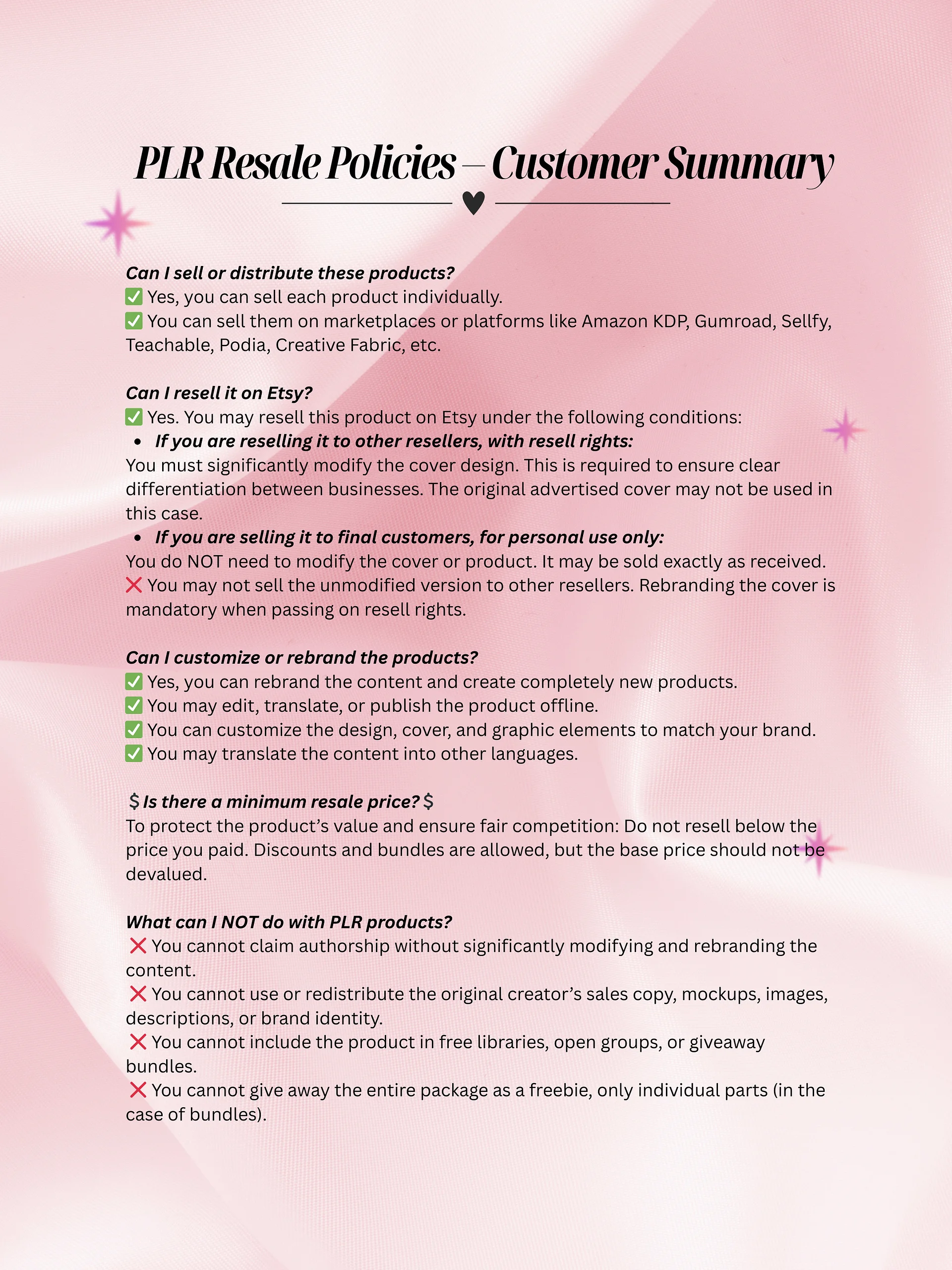 PLR Resale Policies – Customer Summary

Can I sell or distribute these products?
✅ Yes, you can sell each product individually.
✅ You can sell them on marketplaces or platforms like Amazon KDP, Gumroad, Sellfy, Teachable, Podia, Creative Fabric, etc.

Can I resell it on Etsy?
✅ Yes. You may resell this product on Etsy under the following conditions:
• If you are reselling it to other resellers, with resell rights:
You must significantly modify the cover design. This is required to ensure clear differentiation between businesses. The original advertised cover may not be used in this case.
• If you are selling it to final customers, for personal use only:
You do NOT need to modify the cover or product. It may be sold exactly as received.
❌ You may not sell the unmodified version to other resellers. Rebranding the cover is mandatory when passing on resell rights.

Can I customize or rebrand the products?
✅ Yes, you can rebrand the content and create completely new products.
✅ You may edit, translate, or publish the product offline.
✅ You can customize the design, cover, and graphic elements to match your brand.
✅ You may translate the content into other languages.

$ Is there a minimum resale price? $
To protect the product's value and ensure fair competition: Do not resell below the price you paid. Discounts and bundles are allowed, but the base price should not be devalued.

What can I NOT do with PLR products?
❌ You cannot claim authorship without significantly modifying and rebranding the content.
❌ You cannot use or redistribute the original creator's sales copy, mockups, images, descriptions, or brand identity.
❌ You cannot include the product in free libraries, open groups, or giveaway bundles.
❌ You cannot give away the entire package as a freebie, only individual parts (in the case of bundles).